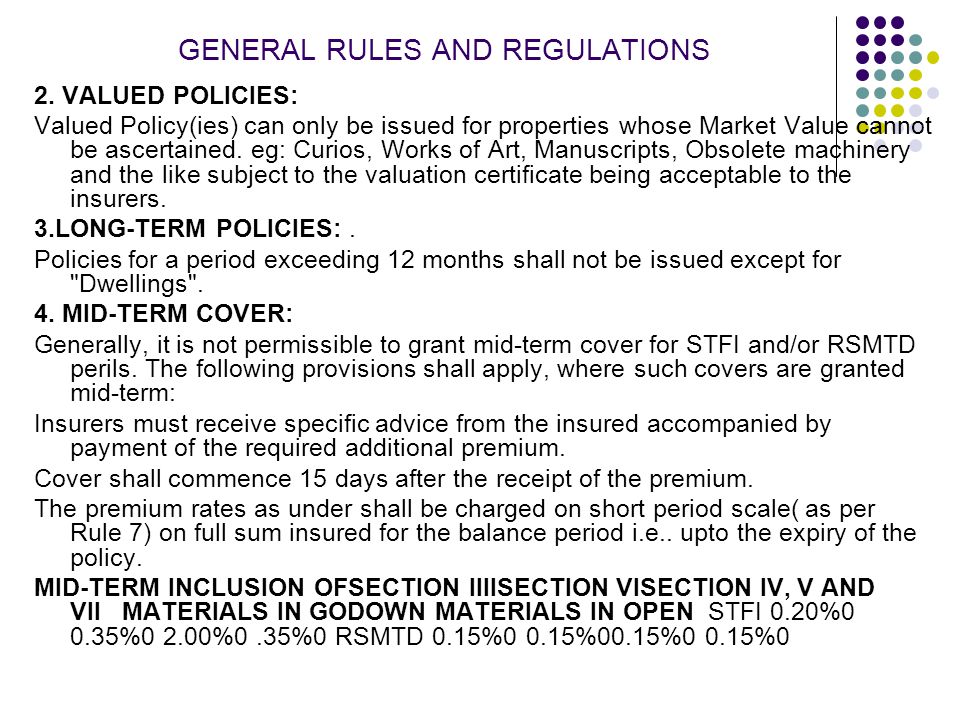 GENERAL RULES AND REGULATIONS

2. VALUED POLICIES:

Valued Policy(ies) can only be issued for properties whose Market Value cannot be ascertained. eg: Curios, Works of Art, Manuscripts, Obsolete machinery and the like subject to the valuation certificate being acceptable to the insurers.

3.LONG-TERM POLICIES: .

Policies for a period exceeding 12 months shall not be issued except for "Dwellings".

4. MID-TERM COVER:

Generally, it is not permissible to grant mid-term cover for STFI and/or RSMTD perils. The following provisions shall apply, where such covers are granted mid-term:

Insurers must receive specific advice from the insured accompanied by payment of the required additional premium.

Cover shall commence 15 days after the receipt of the premium.

The premium rates as under shall be charged on short period scale( as per Rule 7) on full sum insured for the balance period i.e.. upto the expiry of the policy.

MID-TERM INCLUSION OFSECTION IIIISECTION VISECTION IV, V AND VII MATERIALS IN GODOWN MATERIALS IN OPEN STFI 0.20%0 0.35%0 2.00%0 .35%0 RSMTD 0.15%0 0.15%00.15%0 0.15%0